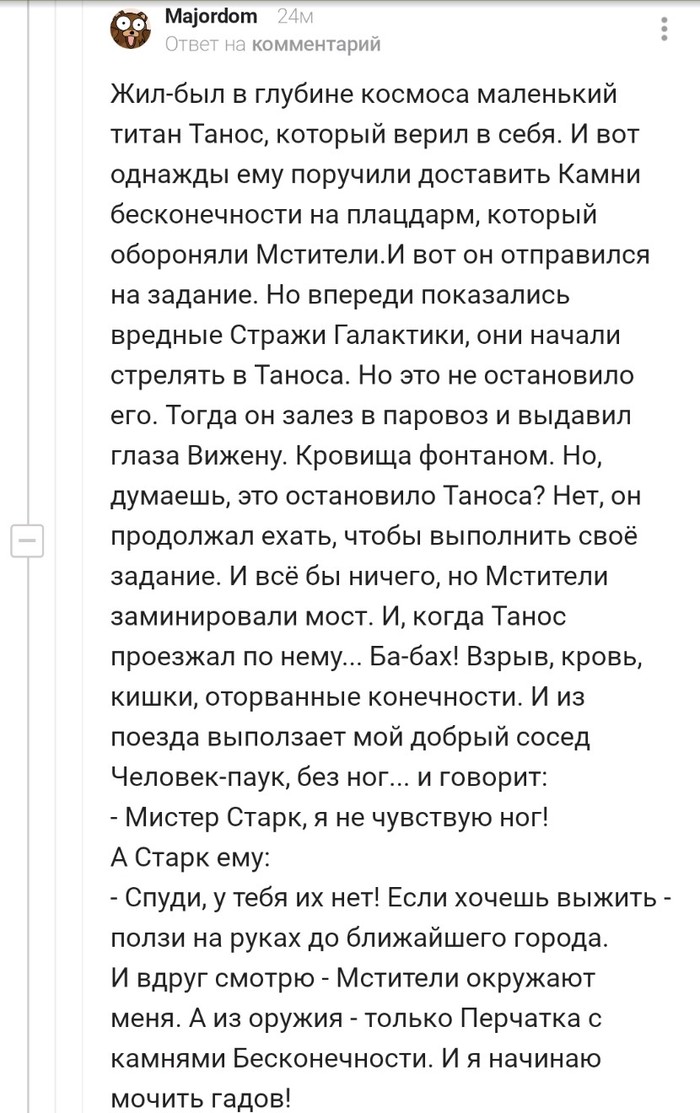 Majordom 24м
Ответ на комментарий

Жил-был в глубине космоса маленький титан Танос, который верил в себя. И вот однажды ему поручили доставить Камни бесконечности на плацдарм, который обороняли Мстители.И вот он отправился на задание. Но впереди показались вредные Стражи Галактики, они начали стрелять в Таноса. Но это не остановило его. Тогда он залез в паровоз и выдавил глаза Вижену. Кровища фонтаном. Но, думаешь, это остановило Таноса? Нет, он продолжал ехать, чтобы выполнить своё задание. И всё бы ничего, но Мстители заминировали мост. И, когда Танос проезжал по нему... Ба-бах! Взрыв, кровь, кишки, оторванные конечности. И из поезда выползает мой добрый сосед Человек-паук, без ног... и говорит:
- Мистер Старк, я не чувствую ног!
А Старк ему:
- Спуди, у тебя их нет! Если хочешь выжить - ползи на руках до ближайшего города.
И вдруг смотрю - Мстители окружают меня. А из оружия - только Перчатка с камнями Бесконечности. И я начинаю мочить гадов!